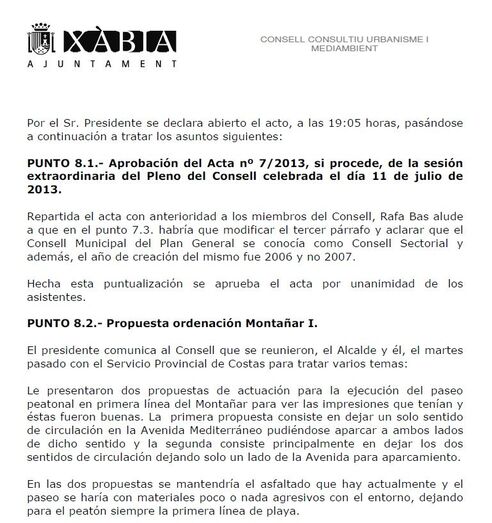 XÀBIA
AJUNTAMENT

CONSELL CONSULTIU URBANISME I MEDIAMBIENT

Por el Sr. Presidente se declara abierto el acto, a las 19:05 horas, pasándose a continuación a tratar los asuntos siguientes:

PUNTO 8.1.- Aprobación del Acta nº 7/2013, si procede, de la sesión extraordinaria del Pleno del Consell celebrada el día 11 de julio de 2013.

Repartida el acta con anterioridad a los miembros del Consell, Rafa Bas alude a que en el punto 7.3. habría que modificar el tercer párrafo y aclarar que el Consell Municipal del Plan General se conocía como Consell Sectorial y además, el año de creación del mismo fue 2006 y no 2007.

Hecha esta puntualización se aprueba el acta por unanimidad de los asistentes.

PUNTO 8.2.- Propuesta ordenación Montañar I.

El presidente comunica al Consell que se reunieron, el Alcalde y él, el martes pasado con el Servicio Provincial de Costas para tratar varios temas:

Le presentaron dos propuestas de actuación para la ejecución del paseo peatonal en primera línea del Montañar para ver las impresiones que tenían y éstas fueron buenas. La primera propuesta consiste en dejar un solo sentido de circulación en la Avenida Mediterráneo pudiéndose aparcar a ambos lados de dicho sentido y la segunda consiste principalmente en dejar los dos sentidos de circulación dejando solo un lado de la Avenida para aparcamiento.

En las dos propuestas se mantendría el asfaltado que hay actualmente y el paseo se haría con materiales poco o nada agresivos con el entorno, dejando para el peatón siempre la primera línea de playa.